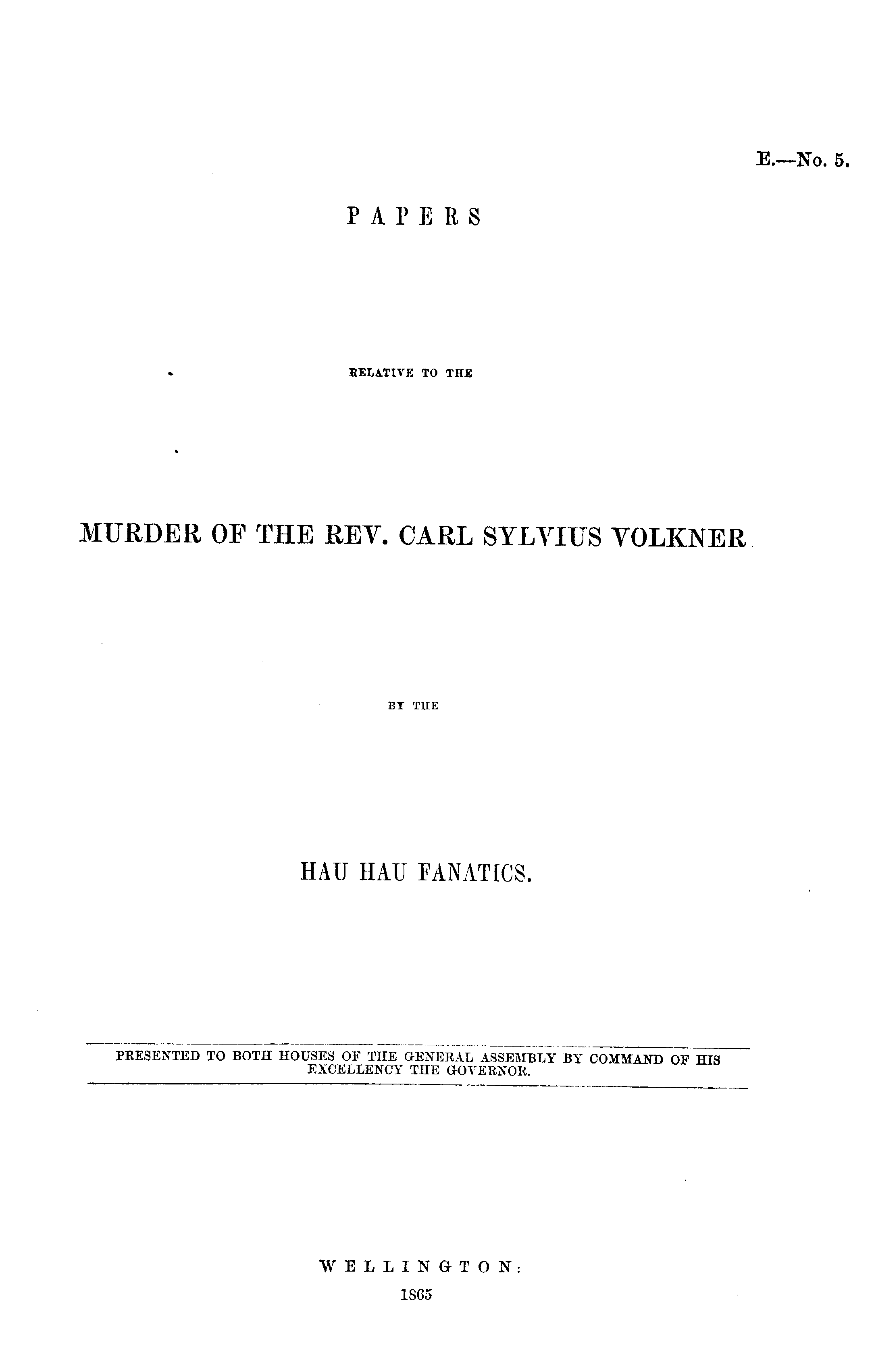 E.—No. 5.

PAPERS

RELATIVE TO THE

MURDER OF THE REV. CARL SYLVIUS VOLKNER.

BY THE

HAU HAU FANATICS.

PRESENTED TO BOTH HOUSES OF THE GENERAL ASSEMBLY BY COMMAND OF HIS EXCELLENCY THE GOVERNOR.

WELLINGTON:

1865